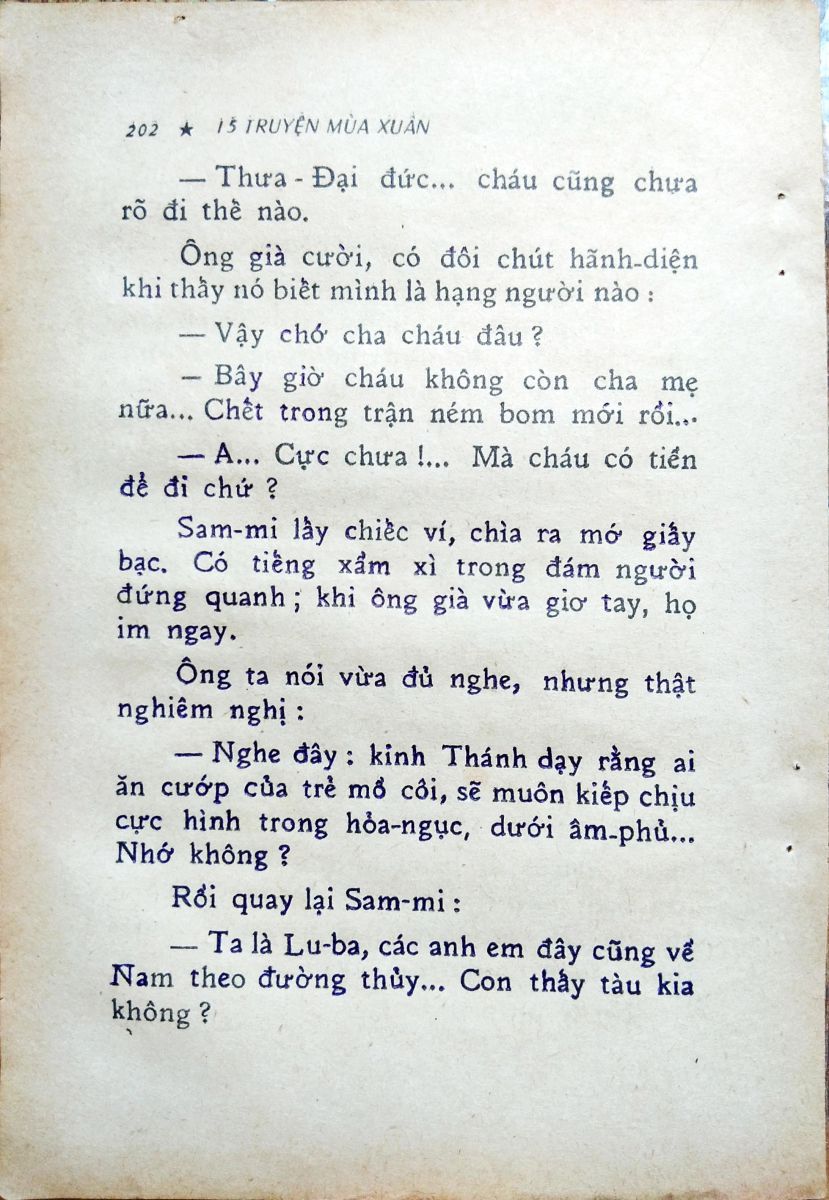 202 ★ 15 TRUYỆN MÙA XUÂN

— Thưa - Đại đức... cháu cũng chưa rõ đi thế nào.

Ông già cười, có đôi chút hãnh-diện khi thấy nó biết mình là hạng người nào :

— Vậy chớ cha cháu đâu ?

— Bây giờ cháu không còn cha mẹ nữa... Chết trong trận ném bom mới rồi...

— A... Cực chưa !... Mà cháu có tiền để đi chứ ?

Sam-mi lấy chiếc ví, chìa ra mớ giấy bạc. Có tiếng xầm xì trong đám người đứng quanh ; khi ông già vừa giơ tay, họ im ngay.

Ông ta nói vừa đủ nghe, nhưng thật nghiêm nghị :

— Nghe đây : kinh Thánh dạy rằng ai ăn cướp của trẻ mồ côi, sẽ muôn kiếp chịu cực hình trong hỏa-ngục, dưới âm-phủ... Nhớ không ?

Rồi quay lại Sam-mi :

— Ta là Lu-ba, các anh em đây cũng về Nam theo đường thủy... Con thấy tàu kia không ?